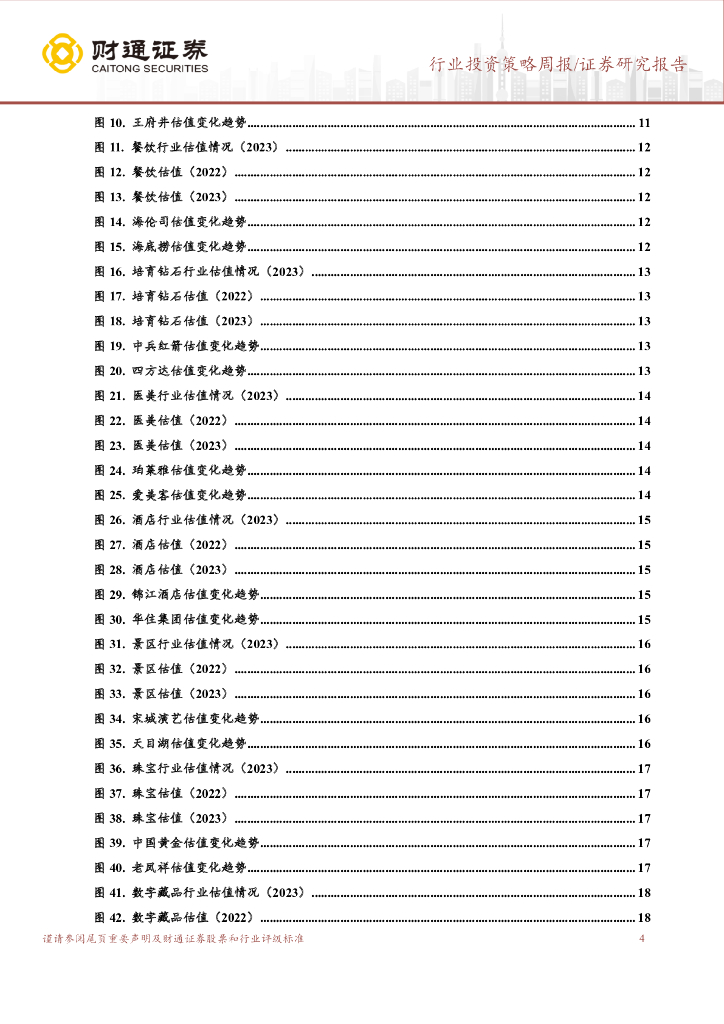 财通证券
CAITONG SECURITIES

行业投资策略周报/证券研究报告

图 10. 王府井估值变化趋势 ........ 11
图 11. 餐饮行业估值情况（2023） ........ 12
图 12. 餐饮估值（2022） ........ 12
图 13. 餐饮估值（2023） ........ 12
图 14. 海伦司估值变化趋势 ........ 12
图 15. 海底捞估值变化趋势 ........ 12
图 16. 培育钻石行业估值情况（2023） ........ 13
图 17. 培育钻石估值（2022） ........ 13
图 18. 培育钻石估值（2023） ........ 13
图 19. 中兵红箭估值变化趋势 ........ 13
图 20. 四方达估值变化趋势 ........ 13
图 21. 医美行业估值情况（2023） ........ 14
图 22. 医美估值（2022） ........ 14
图 23. 医美估值（2023） ........ 14
图 24. 珀莱雅估值变化趋势 ........ 14
图 25. 爱美客估值变化趋势 ........ 14
图 26. 酒店行业估值情况（2023） ........ 15
图 27. 酒店估值（2022） ........ 15
图 28. 酒店估值（2023） ........ 15
图 29. 锦江酒店估值变化趋势 ........ 15
图 30. 华住集团估值变化趋势 ........ 15
图 31. 景区行业估值情况（2023） ........ 16
图 32. 景区估值（2022） ........ 16
图 33. 景区估值（2023） ........ 16
图 34. 宋城演艺估值变化趋势 ........ 16
图 35. 天目湖估值变化趋势 ........ 16
图 36. 珠宝行业估值情况（2023） ........ 17
图 37. 珠宝估值（2022） ........ 17
图 38. 珠宝估值（2023） ........ 17
图 39. 中国黄金估值变化趋势 ........ 17
图 40. 老凤祥估值变化趋势 ........ 17
图 41. 数字藏品行业估值情况（2023） ........ 18
图 42. 数字藏品估值（2022） ........ 18

谨请参阅尾页重要声明及财通证券股票和行业评级标准 4